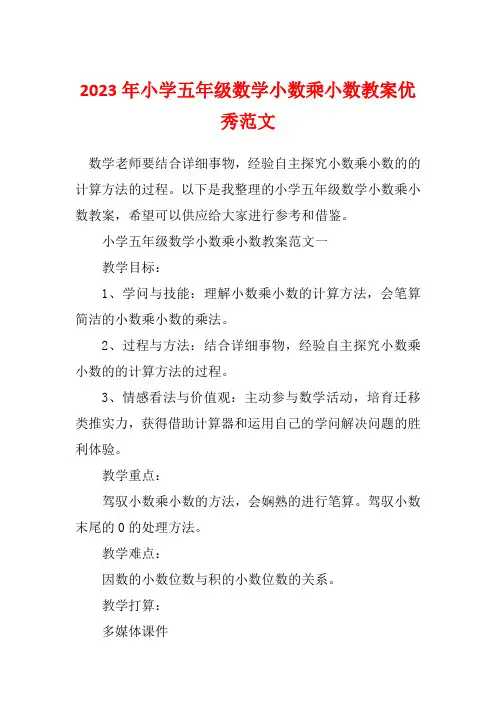 2023年小学五年级数学小数乘小数教案优秀范文

数学老师要结合详细事物，经验自主探究小数乘小数的的计算方法的过程。以下是我整理的小学五年级数学小数乘小数教案，希望可以供应给大家进行参考和借鉴。

小学五年级数学小数乘小数教案范文一

教学目标：

1、学问与技能：理解小数乘小数的计算方法，会笔算简洁的小数乘小数的乘法。

2、过程与方法：结合详细事物，经验自主探究小数乘小数的的计算方法的过程。

3、情感看法与价值观：主动参与数学活动，培育迁移类推实力，获得借助计算器和运用自己的学问解决问题的胜利体验。

教学重点：

驾驭小数乘小数的方法，会娴熟的进行笔算。驾驭小数末尾的0的处理方法。

教学难点：

因数的小数位数与积的小数位数的关系。

教学打算：

多媒体课件